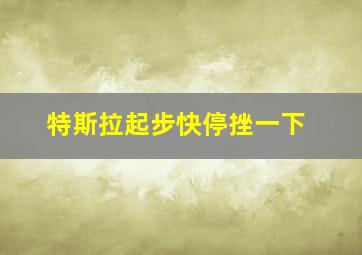 特斯拉起步快停挫一下